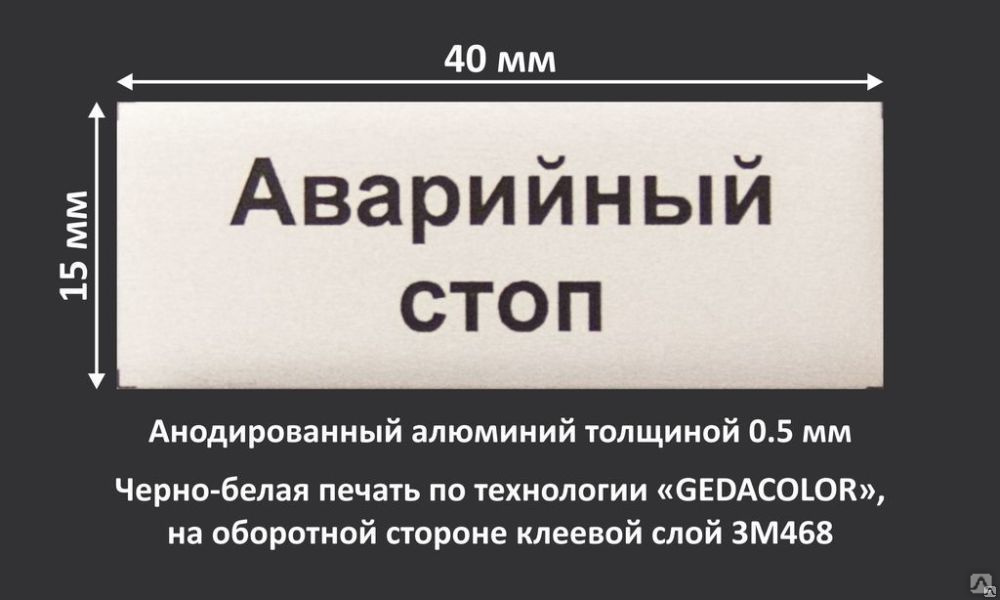 40 мм

15 мм

Аварийный стоп

Анодированный алюминий толщиной 0.5 мм

Черно-белая печать по технологии «GEDACOLOR», на оборотной стороне клеевой слой 3M468